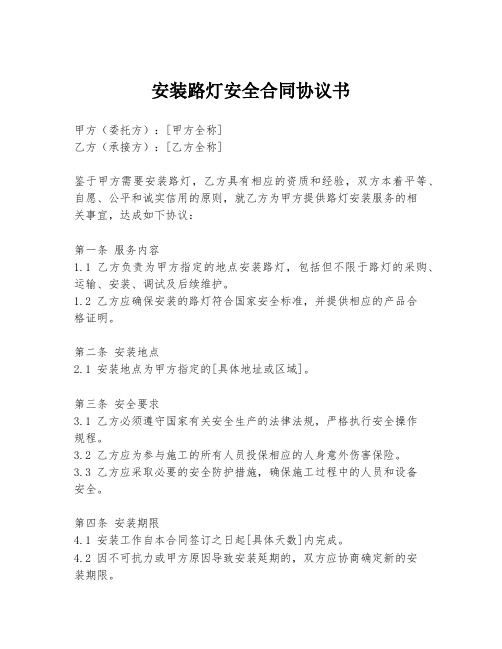 安装路灯安全合同协议书

甲方（委托方）：[甲方全称]
乙方（承接方）：[乙方全称]

鉴于甲方需要安装路灯，乙方具有相应的资质和经验，双方本着平等、自愿、公平和诚实信用的原则，就乙方为甲方提供路灯安装服务的相关事宜，达成如下协议：

第一条 服务内容
1.1 乙方负责为甲方指定的地点安装路灯，包括但不限于路灯的采购、运输、安装、调试及后续维护。
1.2 乙方应确保安装的路灯符合国家安全标准，并提供相应的产品合格证明。

第二条 安装地点
2.1 安装地点为甲方指定的[具体地址或区域]。

第三条 安全要求
3.1 乙方必须遵守国家有关安全生产的法律法规，严格执行安全操作规程。
3.2 乙方应为参与施工的所有人员投保相应的人身意外伤害保险。
3.3 乙方应采取必要的安全防护措施，确保施工过程中的人员和设备安全。

第四条 安装期限
4.1 安装工作自本合同签订之日起[具体天数]内完成。
4.2 因不可抗力或甲方原因导致安装延期的，双方应协商确定新的安装期限。